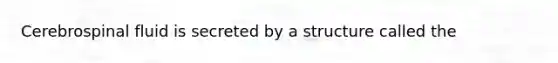 Cerebrospinal fluid is secreted by a structure called the